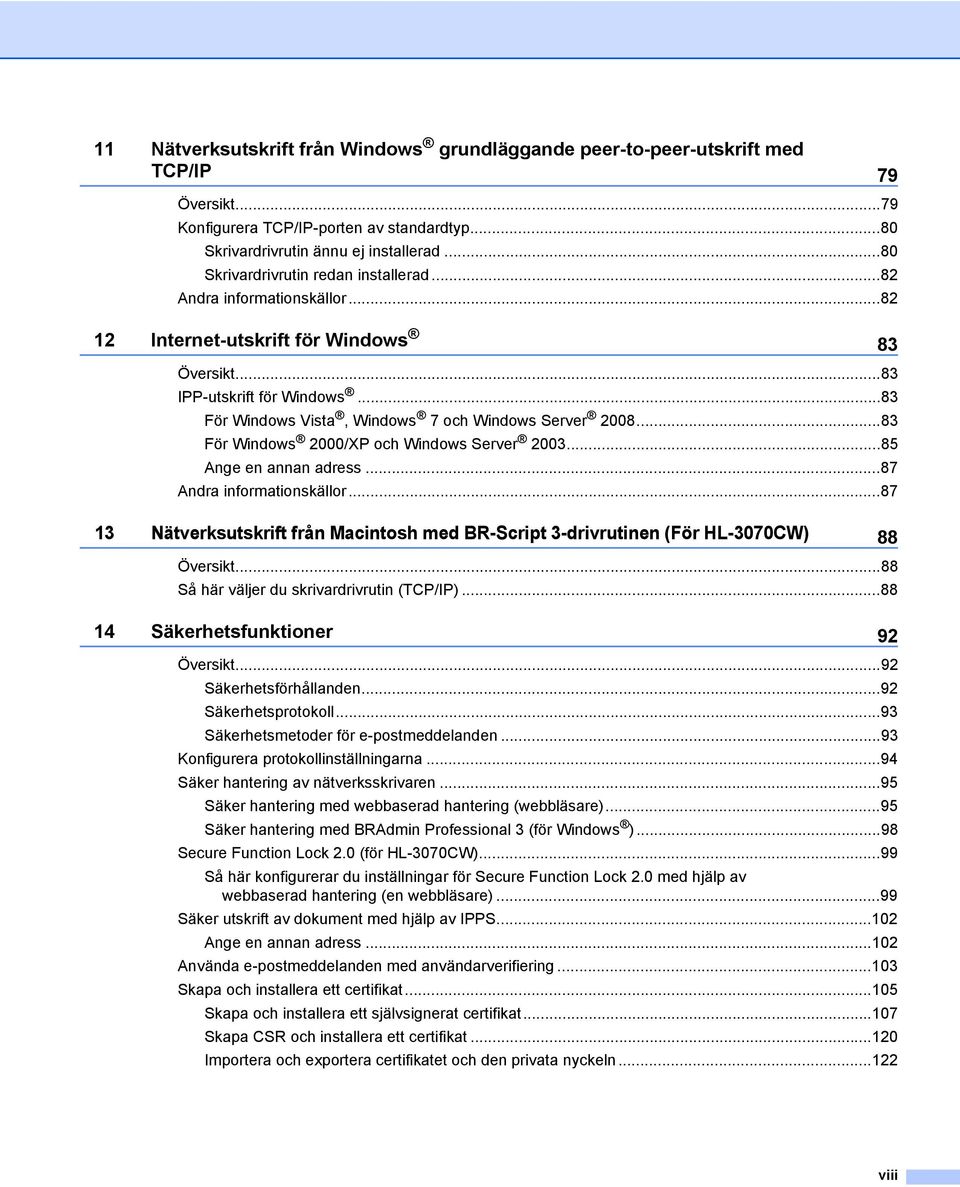 11 Nätverksutskrift från Windows® grundläggande peer-to-peer-utskrift med TCP/IP 79

Översikt...79
Konfigurera TCP/IP-porten av standardtyp...80
Skrivardrivrutin ännu ej installerad...80
Skrivardrivrutin redan installerad...82
Andra informationskällor...82

12 Internet-utskrift för Windows® 83

Översikt...83
IPP-utskrift för Windows®...83
För Windows Vista®, Windows® 7 och Windows Server® 2008...83
För Windows® 2000/XP och Windows Server® 2003...85
Ange en annan adress...87
Andra informationskällor...87

13 Nätverksutskrift från Macintosh med BR-Script 3-drivrutinen (För HL-3070CW) 88

Översikt...88
Så här väljer du skrivardrivrutin (TCP/IP)...88

14 Säkerhetsfunktioner 92

Översikt...92
Säkerhetsförhållanden...92
Säkerhetsprotokoll...93
Säkerhetsmetoder för e-postmeddelanden...93
Konfigurera protokollinställningarna...94
Säker hantering av nätverksskrivaren...95
Säker hantering med webbaserad hantering (webbläsare)...95
Säker hantering med BRAdmin Professional 3 (för Windows®)...98
Secure Function Lock 2.0 (för HL-3070CW)...99
Så här konfigurerar du inställningar för Secure Function Lock 2.0 med hjälp av webbaserad hantering (en webbläsare)...99
Säker utskrift av dokument med hjälp av IPPS...102
Ange en annan adress...102
Använda e-postmeddelanden med användarverifiering...103
Skapa och installera ett certifikat...105
Skapa och installera ett självsignerat certifikat...107
Skapa CSR och installera ett certifikat...120
Importera och exportera certifikatet och den privata nyckeln...122

viii